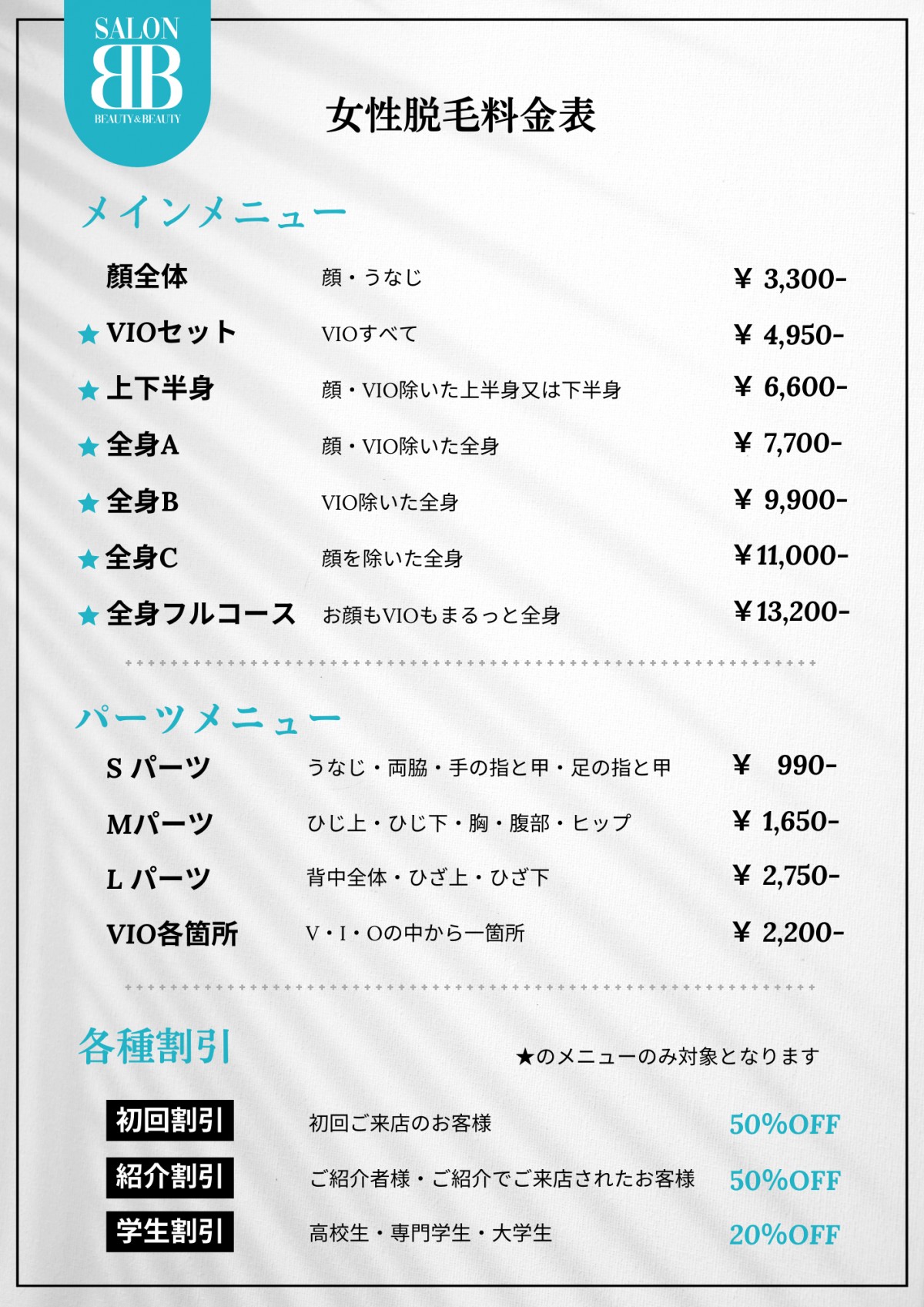 SALON
BB
BEAUTY&BEAUTY

女性脱毛料金表

メインメニュー

| | | |
|---|---|---|
| 顔全体 | 顔・うなじ | ¥ 3,300- |
| ★ VIOセット | VIOすべて | ¥ 4,950- |
| ★ 上下半身 | 顔・VIO除いた上半身又は下半身 | ¥ 6,600- |
| ★ 全身A | 顔・VIO除いた全身 | ¥ 7,700- |
| ★ 全身B | VIO除いた全身 | ¥ 9,900- |
| ★ 全身C | 顔を除いた全身 | ¥11,000- |
| ★ 全身フルコース | お顔もVIOもまるっと全身 | ¥13,200- |

パーツメニュー

| | | |
|---|---|---|
| S パーツ | うなじ・両脇・手の指と甲・足の指と甲 | ¥ 990- |
| Mパーツ | ひじ上・ひじ下・胸・腹部・ヒップ | ¥ 1,650- |
| L パーツ | 背中全体・ひざ上・ひざ下 | ¥ 2,750- |
| VIO各箇所 | V・I・Oの中から一箇所 | ¥ 2,200- |

各種割引

★のメニューのみ対象となります

| | | |
|---|---|---|
| 初回割引 | 初回ご来店のお客様 | 50%OFF |
| 紹介割引 | ご紹介者様・ご紹介でご来店されたお客様 | 50%OFF |
| 学生割引 | 高校生・専門学生・大学生 | 20%OFF |